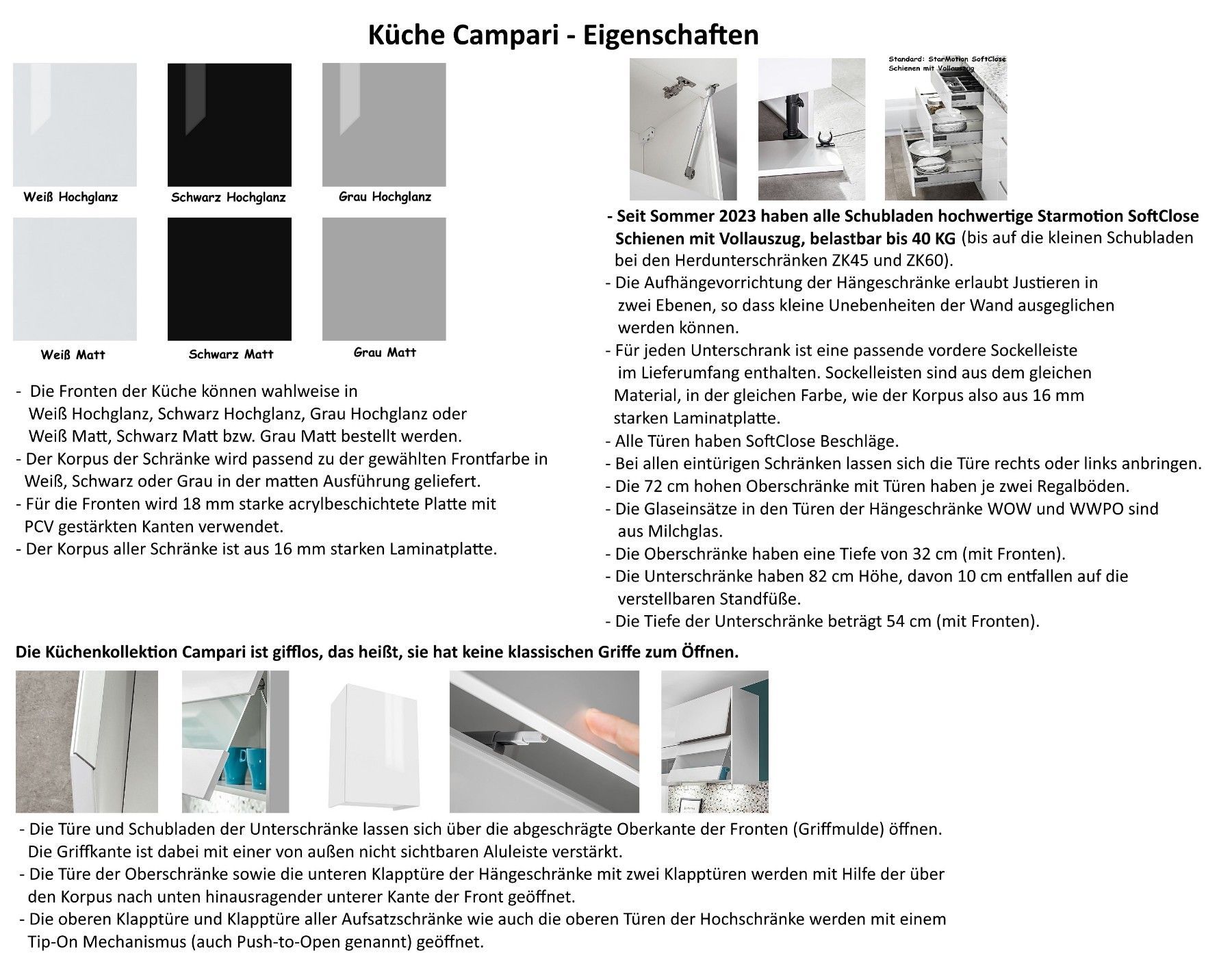 Küche Campari - Eigenschaften

Weiß Hochglanz
Schwarz Hochglanz
Grau Hochglanz

Weiß Matt
Schwarz Matt
Grau Matt

- Die Fronten der Küche können wahlweise in Weiß Hochglanz, Schwarz Hochglanz, Grau Hochglanz oder Weiß Matt, Schwarz Matt bzw. Grau Matt bestellt werden.
- Der Korpus der Schränke wird passend zu der gewählten Frontfarbe in Weiß, Schwarz oder Grau in der matten Ausführung geliefert.
- Für die Fronten wird 18 mm starke acrylbeschichtete Platte mit PCV gestärkten Kanten verwendet.
- Der Korpus aller Schränke ist aus 16 mm starken Laminatplatte.

Standard: StarMotion SoftClose Schienen mit Vollauszug

- Seit Sommer 2023 haben alle Schubladen hochwertige Starmotion SoftClose Schienen mit Vollauszug, belastbar bis 40 KG (bis auf die kleinen Schubladen bei den Herdunterschränken ZK45 und ZK60).
- Die Aufhängevorrichtung der Hängeschränke erlaubt Justieren in zwei Ebenen, so dass kleine Unebenheiten der Wand ausgeglichen werden können.
- Für jeden Unterschrank ist eine passende vordere Sockelleiste im Lieferumfang enthalten. Sockelleisten sind aus dem gleichen Material, in der gleichen Farbe, wie der Korpus also aus 16 mm starken Laminatplatte.
- Alle Türen haben SoftClose Beschläge.
- Bei allen eintürigen Schränken lassen sich die Türe rechts oder links anbringen.
- Die 72 cm hohen Oberschränke mit Türen haben je zwei Regalböden.
- Die Glaseinsätze in den Türen der Hängeschränke WOW und WWPO sind aus Milchglas.
- Die Oberschränke haben eine Tiefe von 32 cm (mit Fronten).
- Die Unterschränke haben 82 cm Höhe, davon 10 cm entfallen auf die verstellbaren Standfüße.
- Die Tiefe der Unterschränke beträgt 54 cm (mit Fronten).

Die Küchenkollektion Campari ist gifflos, das heißt, sie hat keine klassischen Griffe zum Öffnen.

- Die Türe und Schubladen der Unterschränke lassen sich über die abgeschrägte Oberkante der Fronten (Griffmulde) öffnen. Die Griffkante ist dabei mit einer von außen nicht sichtbaren Aluleiste verstärkt.
- Die Türe der Oberschränke sowie die unteren Klapptüre der Hängeschränke mit zwei Klapptüren werden mit Hilfe der über den Korpus nach unten hinausragender unterer Kante der Front geöffnet.
- Die oberen Klapptüre und Klapptüre aller Aufsatzschränke wie auch die oberen Türen der Hochschränke werden mit einem Tip-On Mechanismus (auch Push-to-Open genannt) geöffnet.